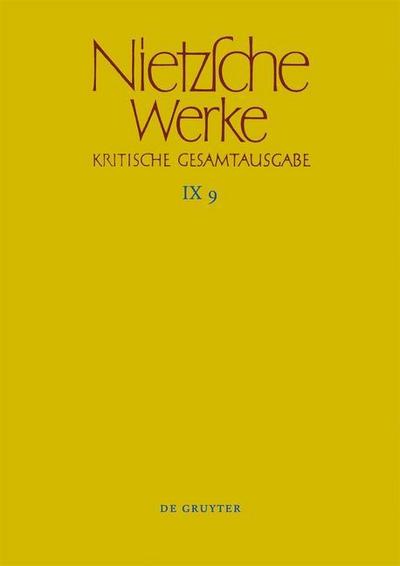 Nietzsche Werke

KRITISCHE GESAMTAUSGABE

IX 9

DE GRUYTER